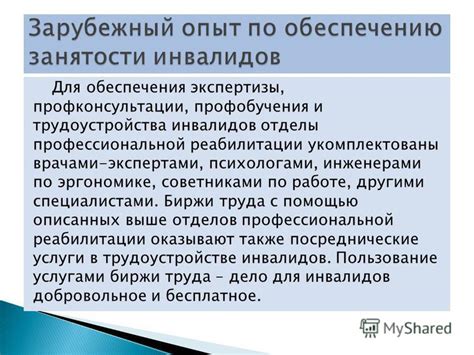 Зарубежный опыт по обеспечению занятости инвалидов

Для обеспечения экспертизы, профконсультации, профобучения и трудоустройства инвалидов отделы профессиональной реабилитации укомплектованы врачами-экспертами, психологами, инженерами по эргономике, советниками по работе, другими специалистами. Биржи труда с помощью описанных выше отделов профессиональной реабилитации оказывают также посреднические услуги в трудоустройстве инвалидов. Пользование услугами биржи труда – дело для инвалидов добровольное и бесплатное.

MyShared